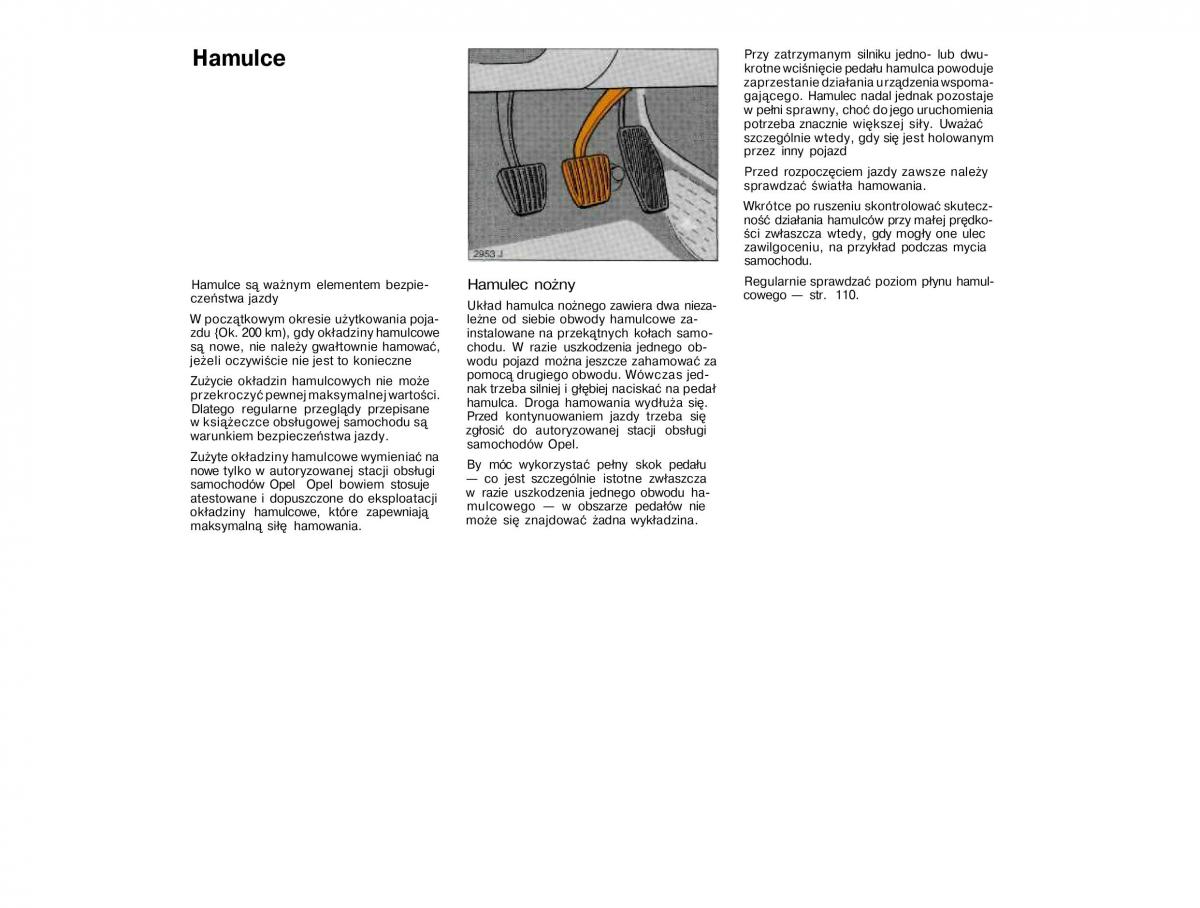 Hamulce

Hamulce są ważnym elementem bezpieczeństwa jazdy

W początkowym okresie użytkowania pojazdu {Ok. 200 km), gdy okładziny hamulcowe są nowe, nie należy gwałtownie hamować, jeżeli oczywiście nie jest to konieczne

Zużycie okładzin hamulcowych nie może przekroczyć pewnej maksymalnej wartości. Dlatego regularne przeglądy przepisane w książeczce obsługowej samochodu są warunkiem bezpieczeństwa jazdy.

Zużyte okładziny hamulcowe wymieniać na nowe tylko w autoryzowanej stacji obsługi samochodów Opel Opel bowiem stosuje atestowane i dopuszczone do eksploatacji okładziny hamulcowe, które zapewniają maksymalną siłę hamowania.

2953 J

Hamulec nożny

Układ hamulca nożnego zawiera dwa niezależne od siebie obwody hamulcowe zainstalowane na przekątnych kołach samochodu. W razie uszkodzenia jednego obwodu pojazd można jeszcze zahamować za pomocą drugiego obwodu. Wówczas jednak trzeba silniej i głębiej naciskać na pedał hamulca. Droga hamowania wydłuża się. Przed kontynuowaniem jazdy trzeba się zgłosić do autoryzowanej stacji obsługi samochodów Opel.

By móc wykorzystać pełny skok pedału — co jest szczególnie istotne zwłaszcza w razie uszkodzenia jednego obwodu hamulcowego — w obszarze pedałów nie może się znajdować żadna wykładzina.

Przy zatrzymanym silniku jedno- lub dwukrotne wciśnięcie pedału hamulca powoduje zaprzestanie działania urządzenia wspomagającego. Hamulec nadal jednak pozostaje w pełni sprawny, choć do jego uruchomienia potrzeba znacznie większej siły. Uważać szczególnie wtedy, gdy się jest holowanym przez inny pojazd

Przed rozpoczęciem jazdy zawsze należy sprawdzać światła hamowania.

Wkrótce po ruszeniu skontrolować skuteczność działania hamulców przy małej prędkości zwłaszcza wtedy, gdy mogły one ulec zawilgoceniu, na przykład podczas mycia samochodu.

Regularnie sprawdzać poziom płynu hamulcowego — str. 110.